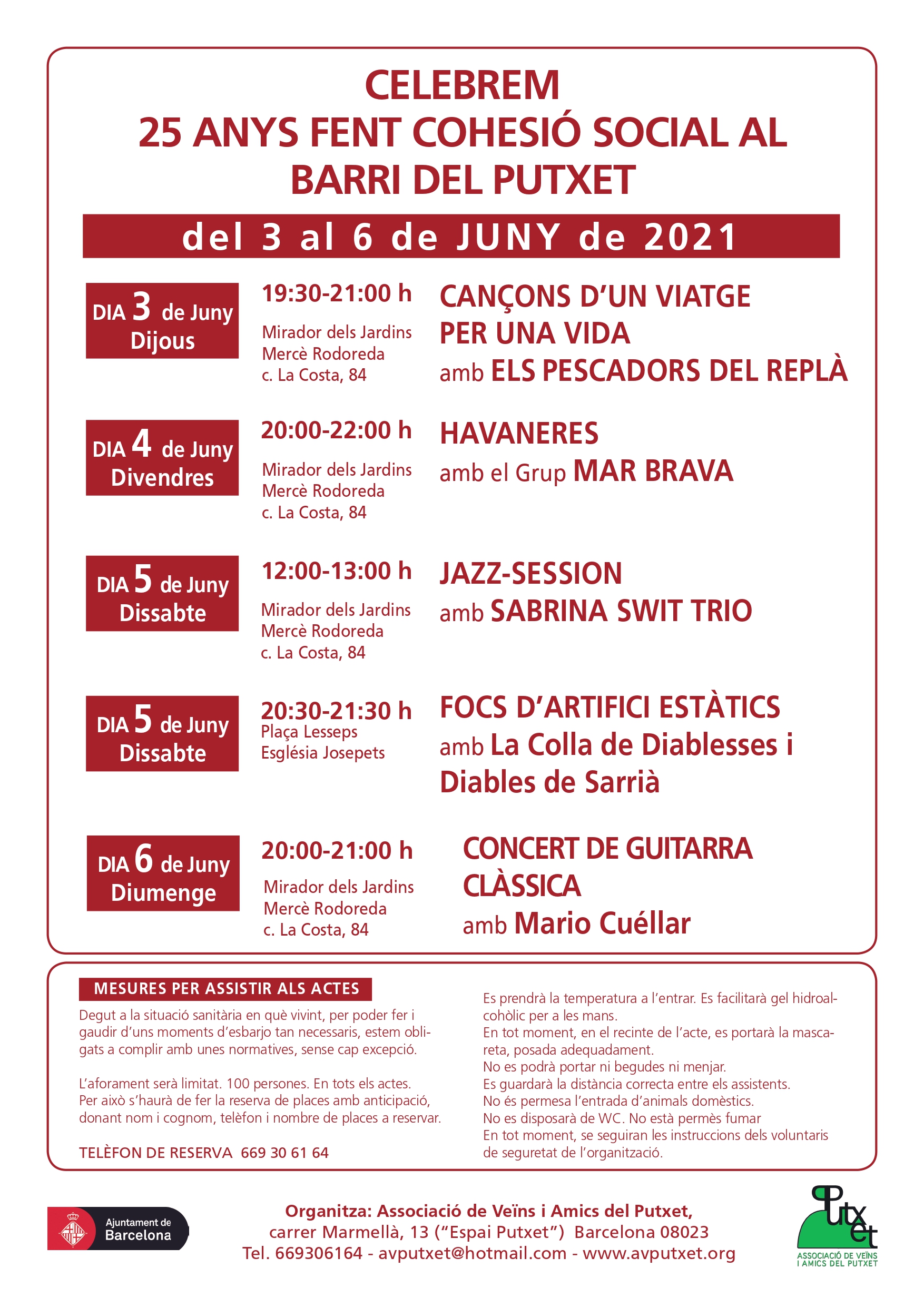 CELEBREM
25 ANYS FENT COHESIÓ SOCIAL AL BARRI DEL PUTXET

del 3 al 6 de JUNY de 2021

DIA 3 de Juny
Dijous

19:30-21:00 h
Mirador dels Jardins Mercè Rodoreda
c. La Costa, 84

CANÇONS D'UN VIATGE PER UNA VIDA
amb ELS PESCADORS DEL REPLÀ

DIA 4 de Juny
Divendres

20:00-22:00 h
Mirador dels Jardins Mercè Rodoreda
c. La Costa, 84

HAVANERES
amb el Grup MAR BRAVA

DIA 5 de Juny
Dissabte

12:00-13:00 h
Mirador dels Jardins Mercè Rodoreda
c. La Costa, 84

JAZZ-SESSION
amb SABRINA SWIT TRIO

DIA 5 de Juny
Dissabte

20:30-21:30 h
Plaça Lesseps
Església Josepets

FOCS D'ARTIFICI ESTÀTICS
amb La Colla de Diablesses i Diables de Sarrià

DIA 6 de Juny
Diumenge

20:00-21:00 h
Mirador dels Jardins Mercè Rodoreda
c. La Costa, 84

CONCERT DE GUITARRA CLÀSSICA
amb Mario Cuéllar

MESURES PER ASSISTIR ALS ACTES
Degut a la situació sanitària en què vivint, per poder fer i gaudir d'uns moments d'esbarjo tan necessaris, estem obligats a complir amb unes normatives, sense cap excepció.

L'aforament serà limitat. 100 persones. En tots els actes.
Per això s'haurà de fer la reserva de places amb anticipació, donant nom i cognom, telèfon i nombre de places a reservar.

TELÈFON DE RESERVA 669 30 61 64

Es prendrà la temperatura a l'entrar. Es facilitarà gel hidroalcohòlic per a les mans.
En tot moment, en el recinte de l'acte, es portarà la mascareta, posada adequadament.
No es podrà portar ni begudes ni menjar.
Es guardarà la distància correcta entre els assistents.
No és permesa l'entrada d'animals domèstics.
No es disposarà de WC. No està permès fumar
En tot moment, se seguiran les instruccions dels voluntaris de seguretat de l'organització.

Ajuntament de Barcelona

Organitza: Associació de Veïns i Amics del Putxet,
carrer Marmellà, 13 ("Espai Putxet") Barcelona 08023
Tel. 669306164 - avputxet@hotmail.com - www.avputxet.org

Putxet
ASSOCIACIÓ DE VEÏNS I AMICS DEL PUTXET